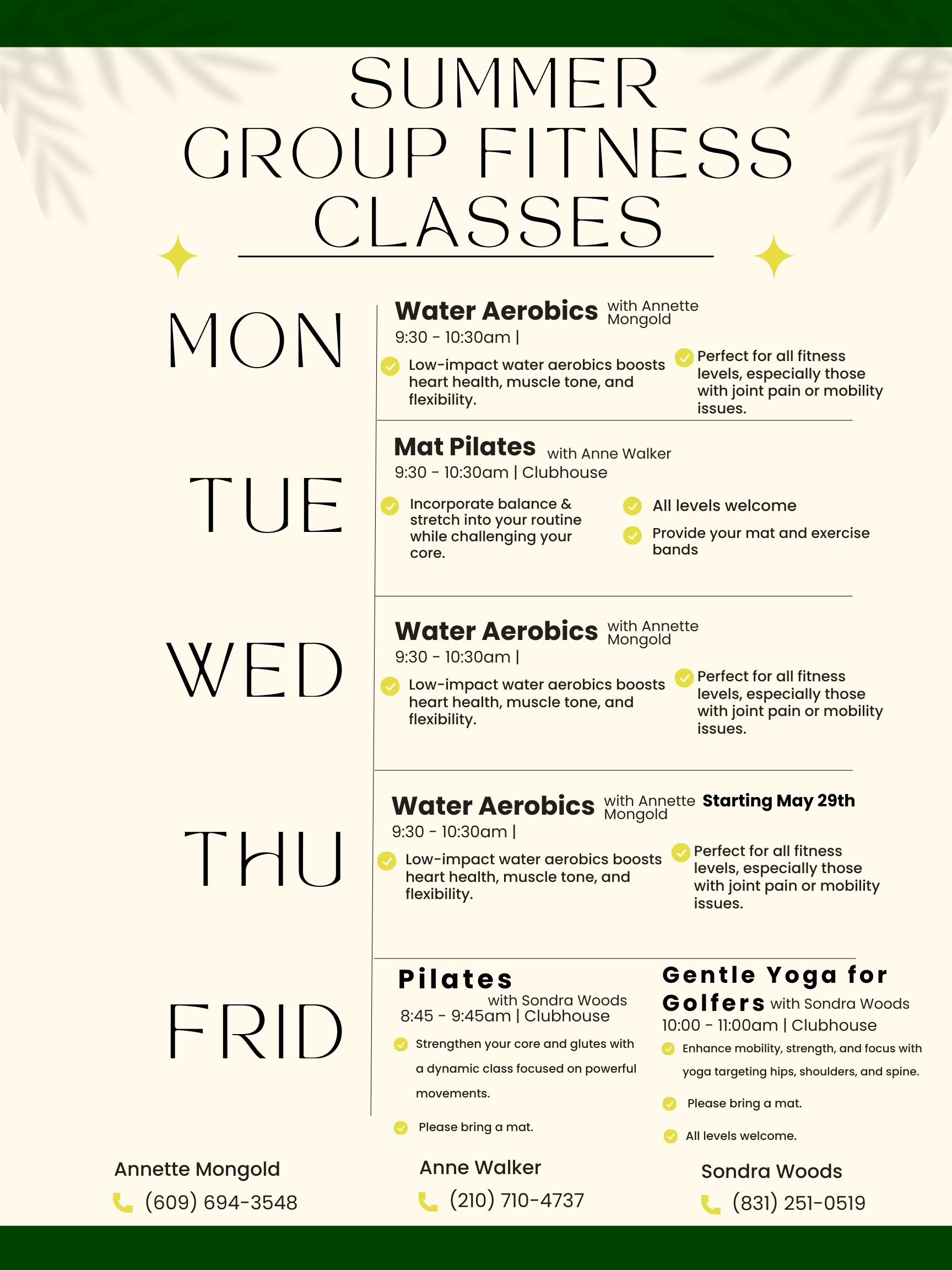 SUMMER GROUP FITNESS CLASSES

MON

Water Aerobics with Annette Mongold
9:30 - 10:30am |

Low-impact water aerobics boosts heart health, muscle tone, and flexibility.

Perfect for all fitness levels, especially those with joint pain or mobility issues.

TUE

Mat Pilates with Anne Walker
9:30 - 10:30am | Clubhouse

Incorporate balance & stretch into your routine while challenging your core.

All levels welcome

Provide your mat and exercise bands

WED

Water Aerobics with Annette Mongold
9:30 - 10:30am |

Low-impact water aerobics boosts heart health, muscle tone, and flexibility.

Perfect for all fitness levels, especially those with joint pain or mobility issues.

THU

Water Aerobics with Annette Mongold Starting May 29th
9:30 - 10:30am |

Low-impact water aerobics boosts heart health, muscle tone, and flexibility.

Perfect for all fitness levels, especially those with joint pain or mobility issues.

FRID

Pilates with Sondra Woods
8:45 - 9:45am | Clubhouse

Strengthen your core and glutes with a dynamic class focused on powerful movements.

Please bring a mat.

Gentle Yoga for Golfers with Sondra Woods
10:00 - 11:00am | Clubhouse

Enhance mobility, strength, and focus with yoga targeting hips, shoulders, and spine.

Please bring a mat.

All levels welcome.

Annette Mongold
(609) 694-3548

Anne Walker
(210) 710-4737

Sondra Woods
(831) 251-0519